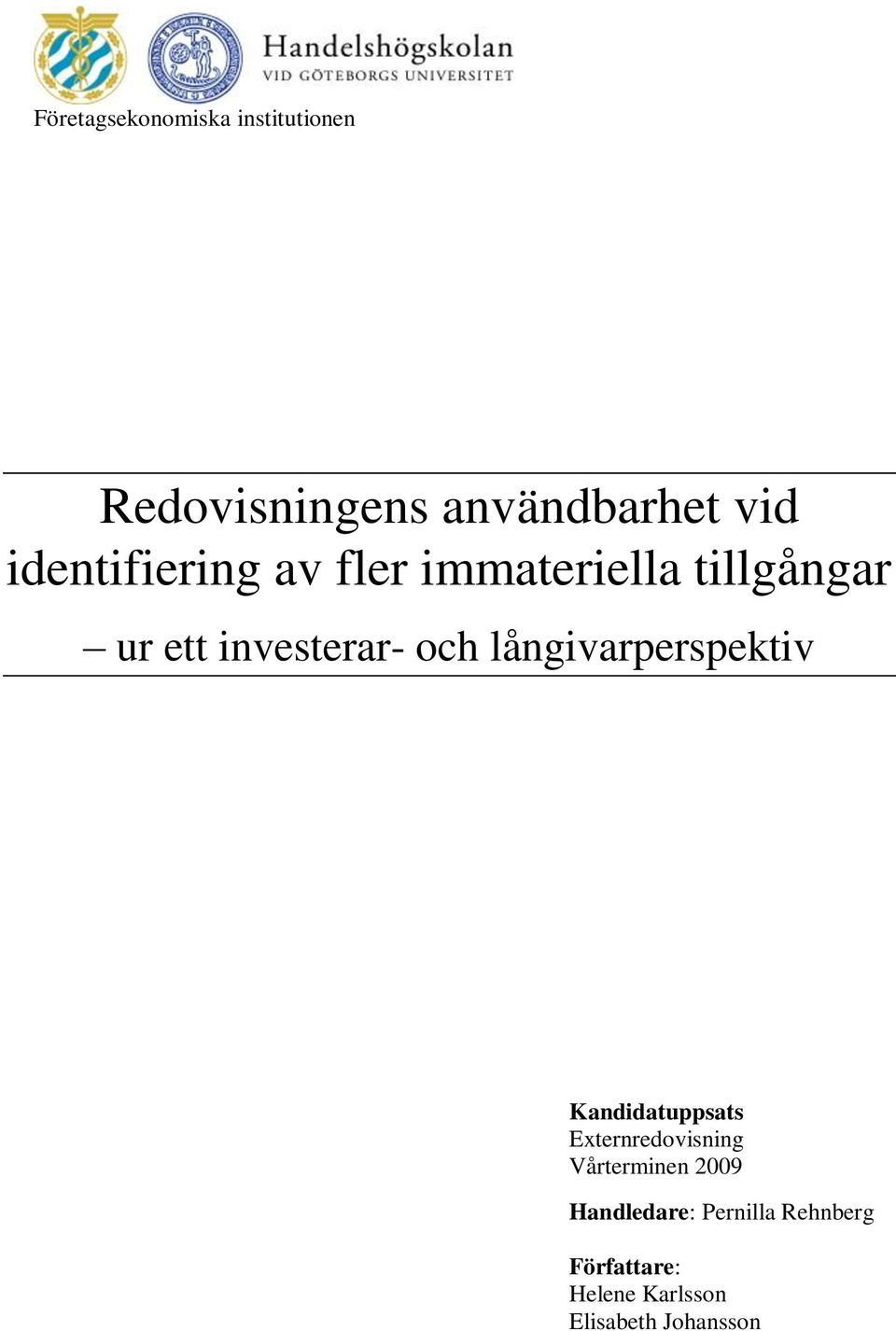 Handelshögskolan
VID GÖTEBORGS UNIVERSITET

Företagsekonomiska institutionen

Redovisningens användbarhet vid identifiering av fler immateriella tillgångar – ur ett investerar- och långivarperspektiv

Kandidatuppsats
Externredovisning
Vårterminen 2009

Handledare: Pernilla Rehnberg

Författare:
Helene Karlsson
Elisabeth Johansson